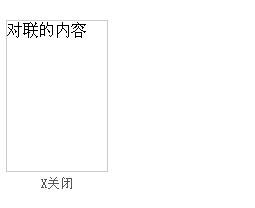 对联的内容

X关闭